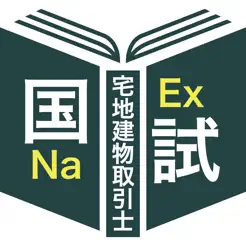 国
Na
宅地建物取引士
Ex
試